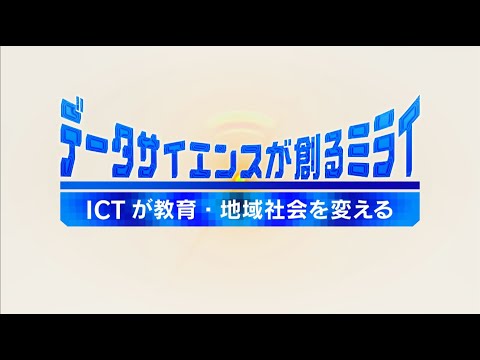 データサイエンスが創るミライ

ICT が教育・地域社会を変える